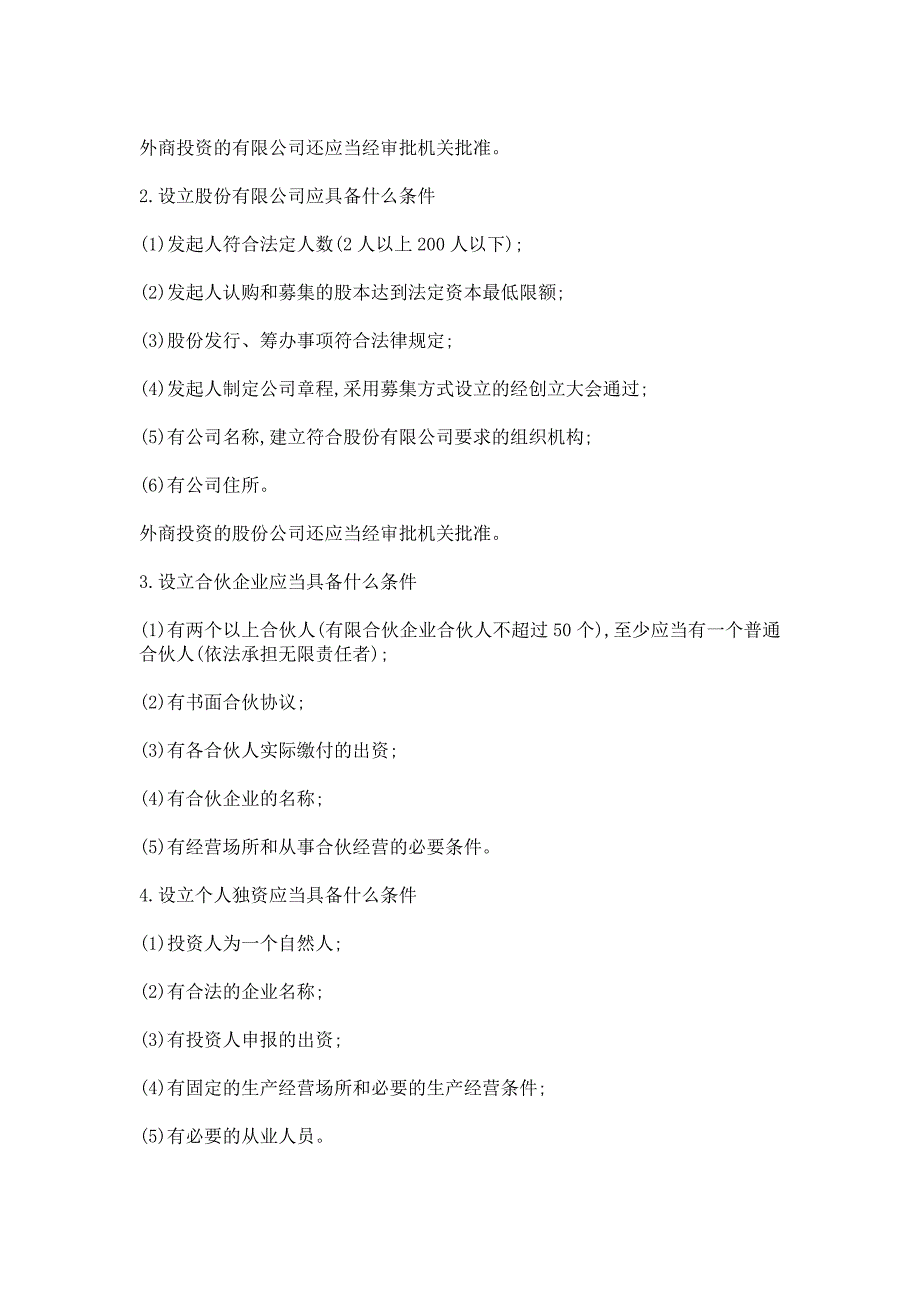 外商投资的有限公司还应当经审批机关批准。

2.设立股份有限公司应具备什么条件

(1)发起人符合法定人数(2 人以上 200 人以下);

(2)发起人认购和募集的股本达到法定资本最低限额;

(3)股份发行、筹办事项符合法律规定;

(4)发起人制定公司章程,采用募集方式设立的经创立大会通过;

(5)有公司名称,建立符合股份有限公司要求的组织机构;

(6)有公司住所。

外商投资的股份公司还应当经审批机关批准。

3.设立合伙企业应当具备什么条件

(1)有两个以上合伙人(有限合伙企业合伙人不超过 50 个),至少应当有一个普通合伙人(依法承担无限责任者);

(2)有书面合伙协议;

(3)有各合伙人实际缴付的出资;

(4)有合伙企业的名称;

(5)有经营场所和从事合伙经营的必要条件。

4.设立个人独资应当具备什么条件

(1)投资人为一个自然人;

(2)有合法的企业名称;

(3)有投资人申报的出资;

(4)有固定的生产经营场所和必要的生产经营条件;

(5)有必要的从业人员。